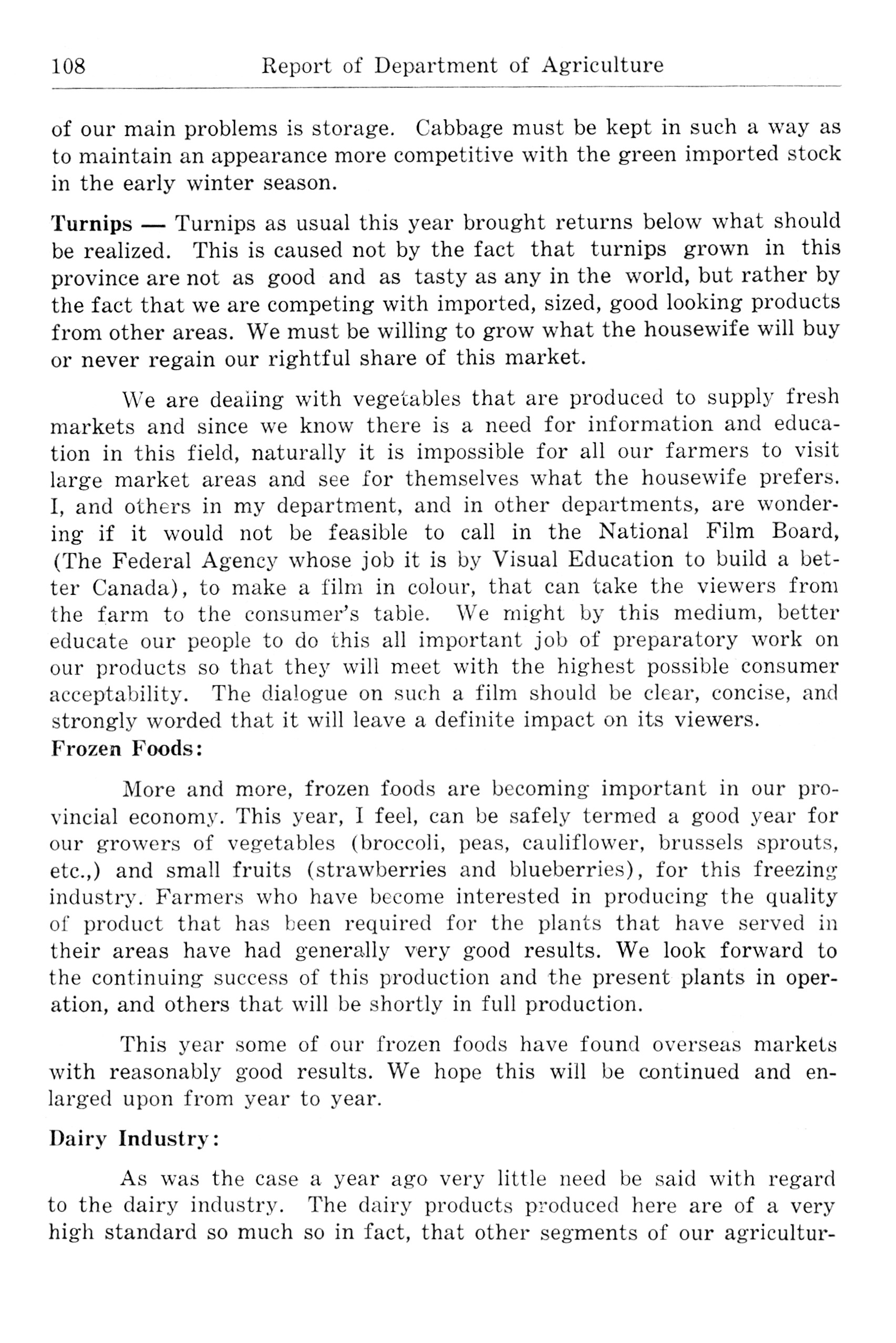 108 Report of Department of Agriculture

of our main problems is storage. Cabbage must be kept in such a way as to maintain an appearance more competitive with the green imported stock in the early winter season.

Turnips — Turnips as usual this year brought returns below what should be realized. This is caused not by the fact that turnips grown in this province are not as good and as tasty as any in the world, but rather by the fact that we are competing with imported, sized, good looking products from other areas. We must be willing to grow what the housewife will buy or never regain our rightful share of this market.

We are dealing with vegetables that are produced to supply fresh markets and since we know there is a need for information and education in this field, naturally it is impossible for all our farmers to visit large market areas and see for themselves what the housewife prefers. I, and others in my department, and in other departments, are wondering if it would not be feasible to call in the National Film Board, (The Federal Agency whose job it is by Visual Education to build a better Canada), to make a film in colour, that can take the viewers from the farm to the consumer's table. We might by this medium, better educate our people to do this all important job of preparatory work on our products so that they will meet with the highest possible consumer acceptability. The dialogue on such a film should be clear, concise, and strongly worded that it will leave a definite impact on its viewers.

Frozen Foods:

More and more, frozen foods are becoming important in our provincial economy. This year, I feel, can be safely termed a good year for our growers of vegetables (broccoli, peas, cauliflower, brussels sprouts, etc.,) and small fruits (strawberries and blueberries), for this freezing industry. Farmers who have become interested in producing the quality of product that has been required for the plants that have served in their areas have had generally very good results. We look forward to the continuing success of this production and the present plants in operation, and others that will be shortly in full production.

This year some of our frozen foods have found overseas markets with reasonably good results. We hope this will be continued and enlarged upon from year to year.

Dairy Industry:

As was the case a year ago very little need be said with regard to the dairy industry. The dairy products produced here are of a very high standard so much so in fact, that other segments of our agricultur-